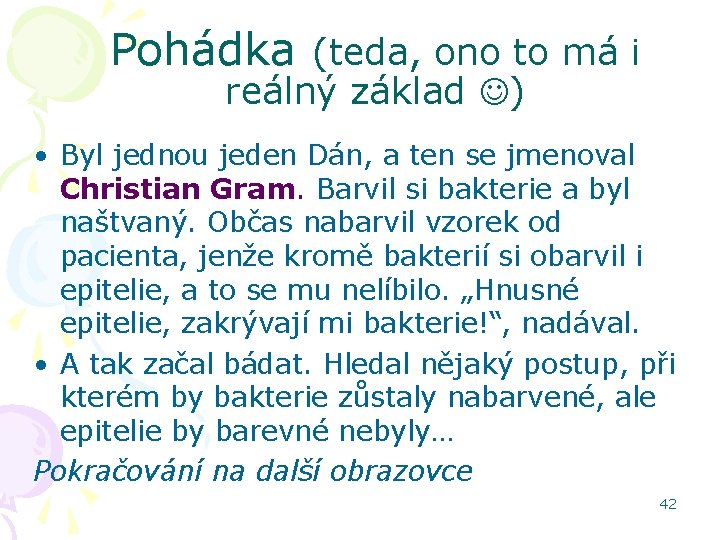 Pohádka (teda, ono to má i reálný základ ☺)

• Byl jednou jeden Dán, a ten se jmenoval Christian Gram. Barvil si bakterie a byl naštvaný. Občas nabarvil vzorek od pacienta, jenže kromě bakterií si obarvil i epitelie, a to se mu nelíbilo. „Hnusné epitelie, zakrývají mi bakterie!“, nadával.

• A tak začal bádat. Hledal nějaký postup, při kterém by bakterie zůstaly nabarvené, ale epitelie by barevné nebyly…

Pokračování na další obrazovce

42